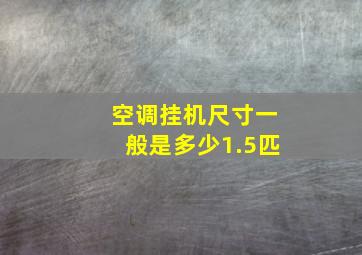 空调挂机尺寸一般是多少1.5匹